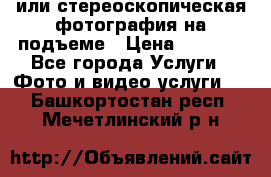 или стереоскопическая фотография на подъеме   Цена

Все города Услуги Фото и видео услуги

Башкортостан респ Мечетлинский р н

http://Объявлений.сайт